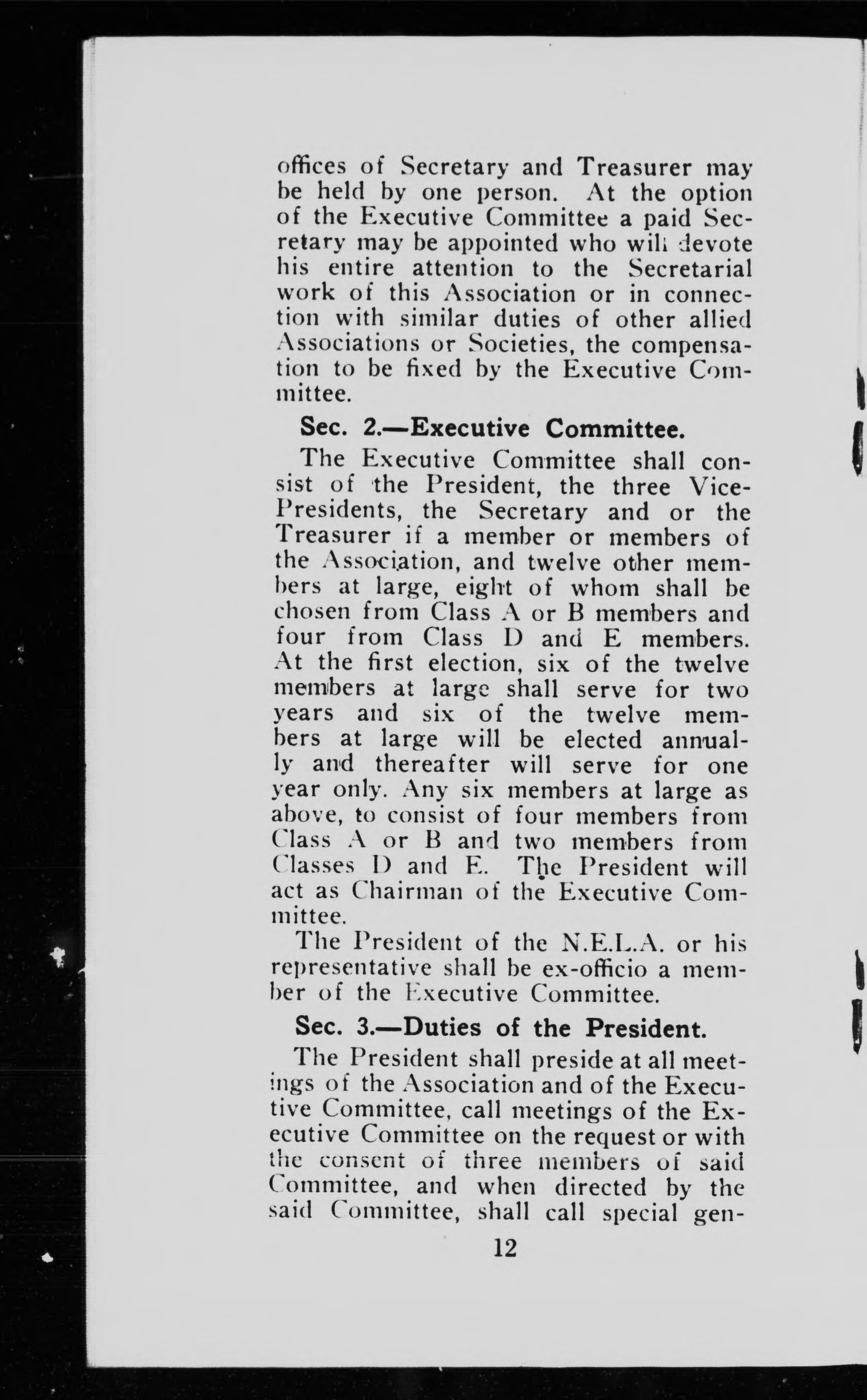 offices of Secretary and Treasurer may be held by one person. At the option of the Executive Committee a paid Secretary may be appointed who will devote his entire attention to the Secretarial work of this Association or in connection with similar duties of other allied Associations or Societies, the compensation to be fixed by the Executive Committee.

Sec. 2.—Executive Committee.

The Executive Committee shall consist of the President, the three Vice-Presidents, the Secretary and or the Treasurer if a member or members of the Association, and twelve other members at large, eight of whom shall be chosen from Class A or B members and four from Class D and E members. At the first election, six of the twelve members at large shall serve for two years and six of the twelve members at large will be elected annually and thereafter will serve for one year only. Any six members at large as above, to consist of four members from Class A or B and two members from Classes D and E. The President will act as Chairman of the Executive Committee.

The President of the N.E.L.A. or his representative shall be ex-officio a member of the Executive Committee.

Sec. 3.—Duties of the President.

The President shall preside at all meetings of the Association and of the Executive Committee, call meetings of the Executive Committee on the request or with the consent of three members of said Committee, and when directed by the said Committee, shall call special gen-

12